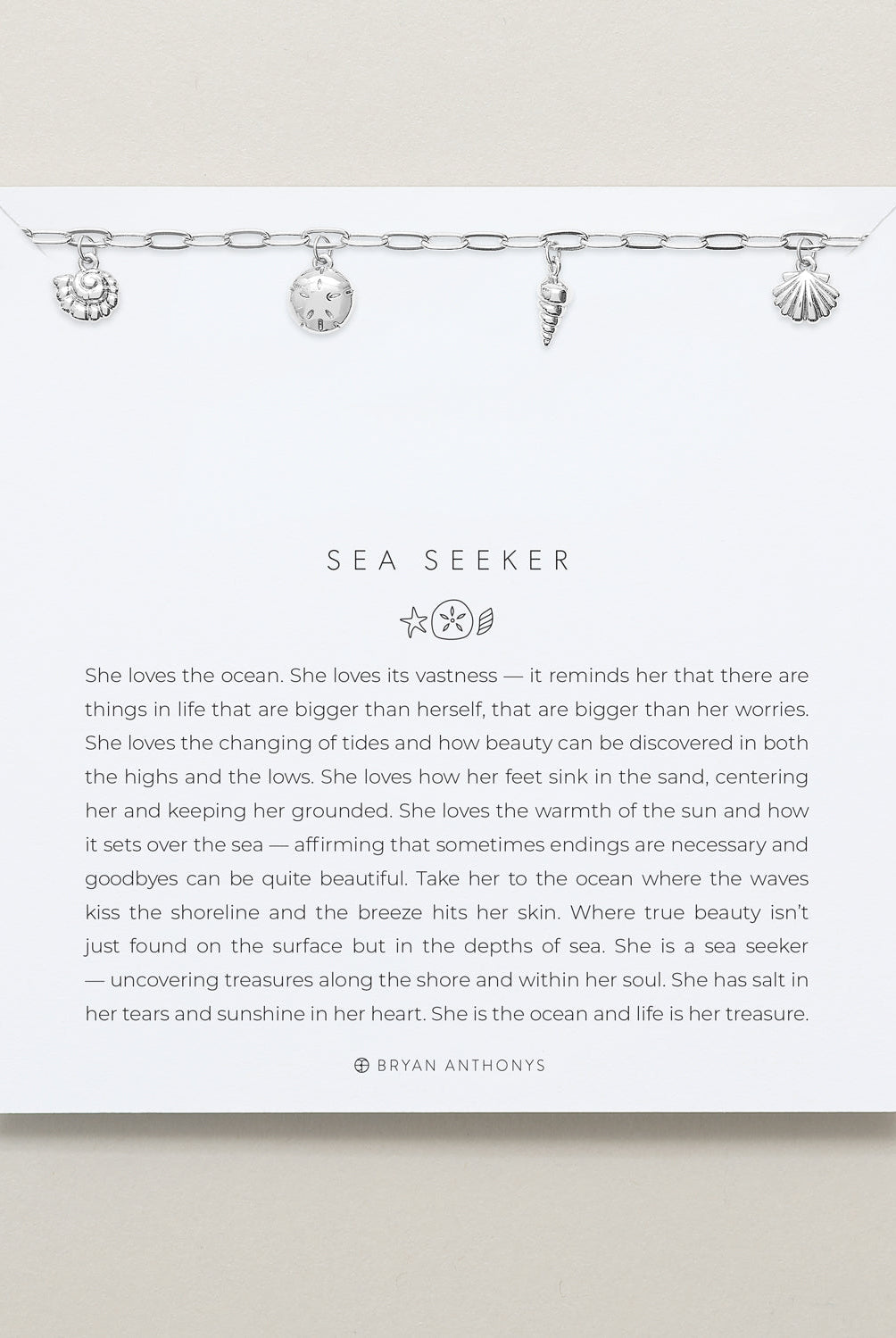 SEA SEEKER

She loves the ocean. She loves its vastness — it reminds her that there are things in life that are bigger than herself, that are bigger than her worries. She loves the changing of tides and how beauty can be discovered in both the highs and the lows. She loves how her feet sink in the sand, centering her and keeping her grounded. She loves the warmth of the sun and how it sets over the sea — affirming that sometimes endings are necessary and goodbyes can be quite beautiful. Take her to the ocean where the waves kiss the shoreline and the breeze hits her skin. Where true beauty isn't just found on the surface but in the depths of sea. She is a sea seeker — uncovering treasures along the shore and within her soul. She has salt in her tears and sunshine in her heart. She is the ocean and life is her treasure.

BRYAN ANTHONYS